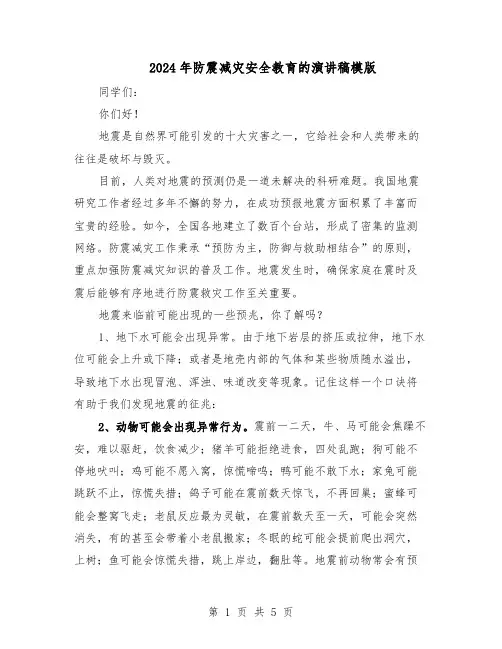 2024年防震减灾安全教育的演讲稿模版

同学们：

你们好！

地震是自然界可能引发的十大灾害之一，它给社会和人类带来的往往是破坏与毁灭。

目前，人类对地震的预测仍是一道未解决的科研难题。我国地震研究工作者经过多年不懈的努力，在成功预报地震方面积累了丰富而宝贵的经验。如今，全国各地建立了数百个台站，形成了密集的监测网络。防震减灾工作秉承“预防为主，防御与救助相结合”的原则，重点加强防震减灾知识的普及工作。地震发生时，确保家庭在震时及震后能够有序地进行防震救灾工作至关重要。

地震来临前可能出现的一些预兆，你了解吗？

1、地下水可能会出现异常。由于地下岩层的挤压或拉伸，地下水位可能会上升或下降；或者是地壳内部的气体和某些物质随水溢出，导致地下水出现冒泡、浑浊、味道改变等现象。记住这样一个口诀将有助于我们发现地震的征兆：

2、动物可能会出现异常行为。震前一二天，牛、马可能会焦躁不安，难以驱赶，饮食减少；猪羊可能拒绝进食，四处乱跑；狗可能不停地吠叫；鸡可能不愿入窝，惊慌啼鸣；鸭可能不敢下水；家兔可能跳跃不止，惊慌失措；鸽子可能在震前数天惊飞，不再回巢；蜜蜂可能会整窝飞走；老鼠反应最为灵敏，在震前数天至一天，可能会突然消失，有的甚至会带着小老鼠搬家；冬眠的蛇可能会提前爬出洞穴，上树；鱼可能会惊慌失措，跳上岸边，翻肚等。地震前动物常会有预

第 1 页 共 5 页